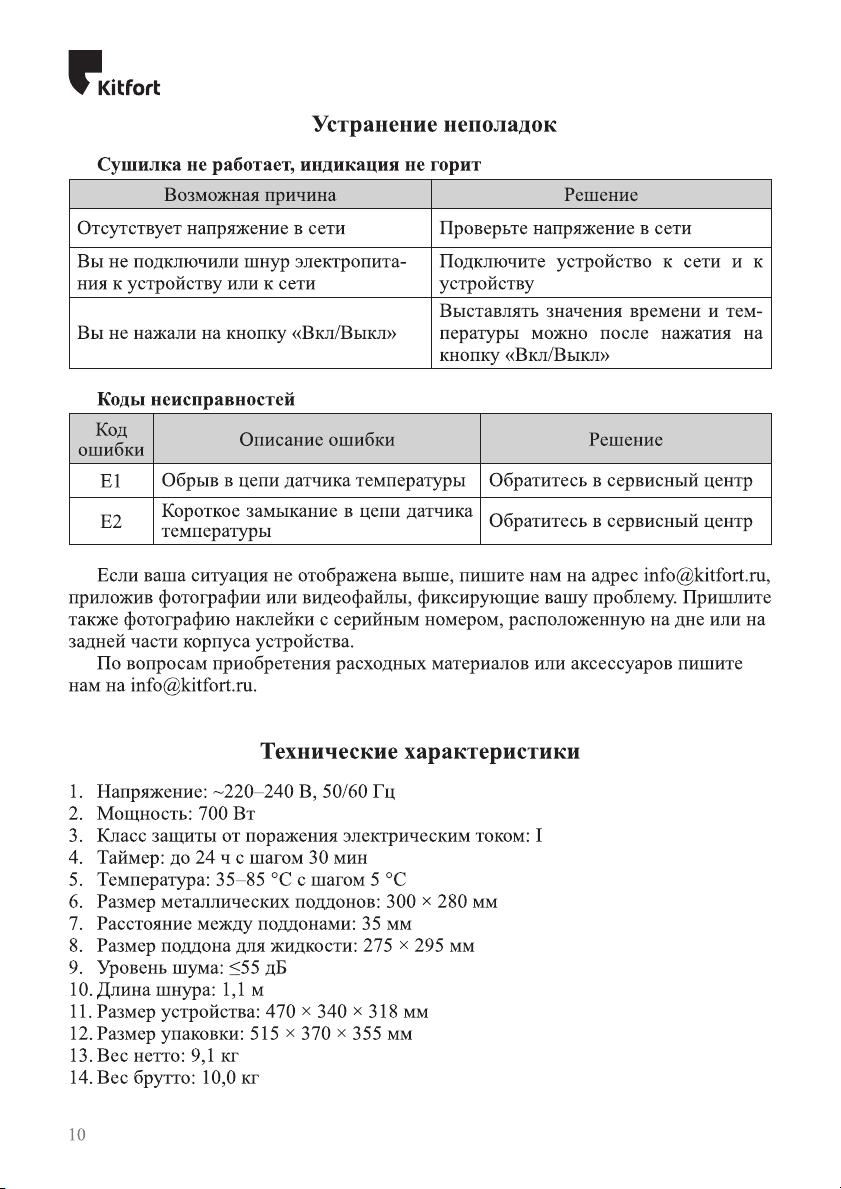 Kitfort

Устранение неполадок

Сушилка не работает, индикация не горит

| Возможная причина | Решение |
|---|---|
| Отсутствует напряжение в сети | Проверьте напряжение в сети |
| Вы не подключили шнур электропитания к устройству или к сети | Подключите устройство к сети и к устройству |
| Вы не нажали на кнопку «Вкл/Выкл» | Выставлять значения времени и температуры можно после нажатия на кнопку «Вкл/Выкл» |

Коды неисправностей

| Код ошибки | Описание ошибки | Решение |
|---|---|---|
| E1 | Обрыв в цепи датчика температуры | Обратитесь в сервисный центр |
| E2 | Короткое замыкание в цепи датчика температуры | Обратитесь в сервисный центр |

Если ваша ситуация не отображена выше, пишите нам на адрес info@kitfort.ru, приложив фотографии или видеофайлы, фиксирующие вашу проблему. Пришлите также фотографию наклейки с серийным номером, расположенную на дне или на задней части корпуса устройства.

По вопросам приобретения расходных материалов или аксессуаров пишите нам на info@kitfort.ru.

Технические характеристики

1. Напряжение: ~220–240 В, 50/60 Гц
2. Мощность: 700 Вт
3. Класс защиты от поражения электрическим током: I
4. Таймер: до 24 ч с шагом 30 мин
5. Температура: 35–85 °C с шагом 5 °C
6. Размер металлических поддонов: 300 × 280 мм
7. Расстояние между поддонами: 35 мм
8. Размер поддона для жидкости: 275 × 295 мм
9. Уровень шума: ≤55 дБ
10. Длина шнура: 1,1 м
11. Размер устройства: 470 × 340 × 318 мм
12. Размер упаковки: 515 × 370 × 355 мм
13. Вес нетто: 9,1 кг
14. Вес брутто: 10,0 кг

10